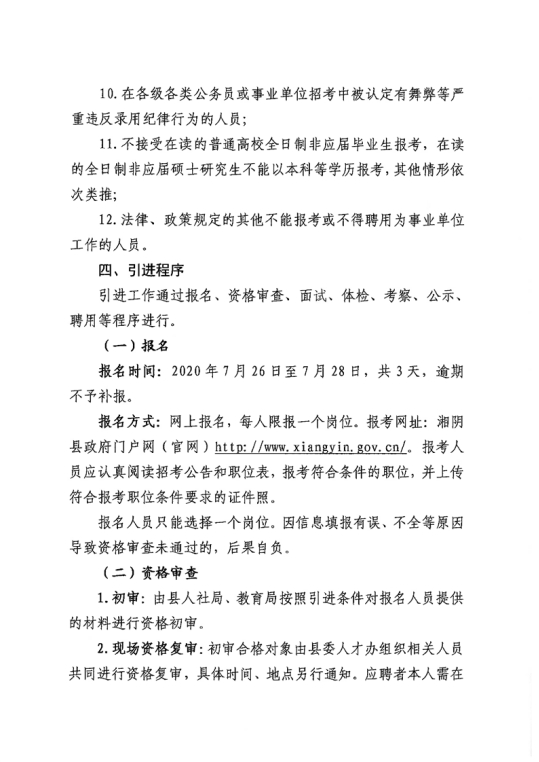 10.在各级各类公务员或事业单位招考中被认定有舞弊等严重违反录用纪律行为的人员;

11.不接受在读的普通高校全日制非应届毕业生报考，在读的全日制非应届硕士研究生不能以本科等学历报考，其他情形依次类推;

12.法律、政策规定的其他不能报考或不得聘用为事业单位工作的人员。

四、引进程序

引进工作通过报名、资格审查、面试、体检、考察、公示、聘用等程序进行。

（一）报名

报名时间：2020年7月26日至7月28日，共3天，逾期不予补报。

报名方式：网上报名，每人限报一个岗位。报考网址：湘阴县政府门户网（官网）http://www.xiangyin.gov.cn/。报考人员应认真阅读招考公告和职位表，报考符合条件的职位，并上传符合报考职位条件要求的证件照。

报名人员只能选择一个岗位。因信息填报有误、不全等原因导致资格审查未通过的，后果自负。

（二）资格审查

1.初审：由县人社局、教育局按照引进条件对报名人员提供的材料进行资格初审。

2.现场资格复审：初审合格对象由县委人才办组织相关人员共同进行资格复审，具体时间、地点另行通知。应聘者本人需在